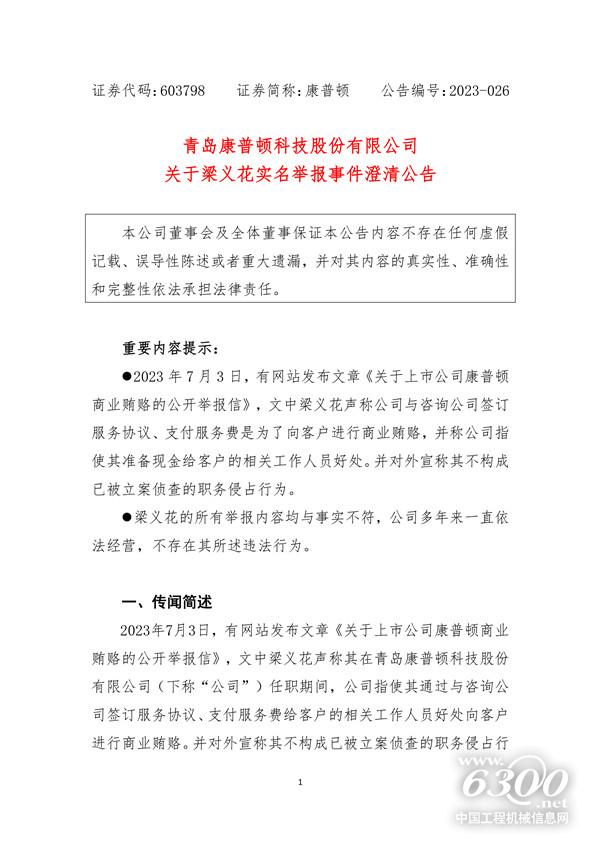 证券代码：603798　　证券简称：康普顿　　公告编号：2023-026

青岛康普顿科技股份有限公司
关于梁义花实名举报事件澄清公告

本公司董事会及全体董事保证本公告内容不存在任何虚假记载、误导性陈述或者重大遗漏，并对其内容的真实性、准确性和完整性依法承担法律责任。

重要内容提示：

●2023 年 7 月 3 日，有网站发布文章《关于上市公司康普顿商业贿赂的公开举报信》，文中梁义花声称公司与咨询公司签订服务协议、支付服务费是为了向客户进行商业贿赂，并称公司指使其准备现金给客户的相关工作人员好处。并对外宣称其不构成已被立案侦查的职务侵占行为。

●梁义花的所有举报内容均与事实不符，公司多年来一直依法经营，不存在其所述违法行为。

一、传闻简述

2023年7月3日，有网站发布文章《关于上市公司康普顿商业贿赂的公开举报信》，文中梁义花声称其在青岛康普顿科技股份有限公司（下称“公司”）任职期间，公司指使其通过与咨询公司签订服务协议、支付服务费给客户的相关工作人员好处向客户进行商业贿赂。并对外宣称其不构成已被立案侦查的职务侵占行

1

www.6300.net
中国工程机械信息网